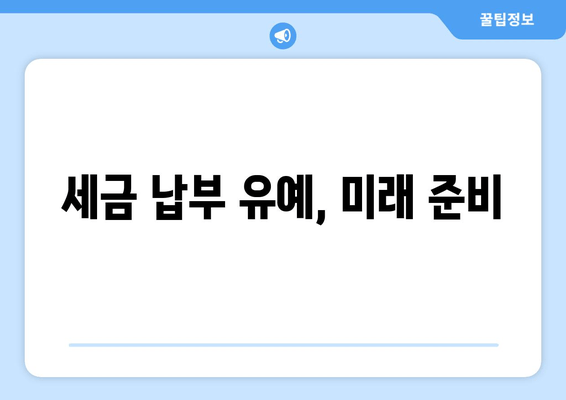 꿀팁정보

세금 납부 유예, 미래 준비